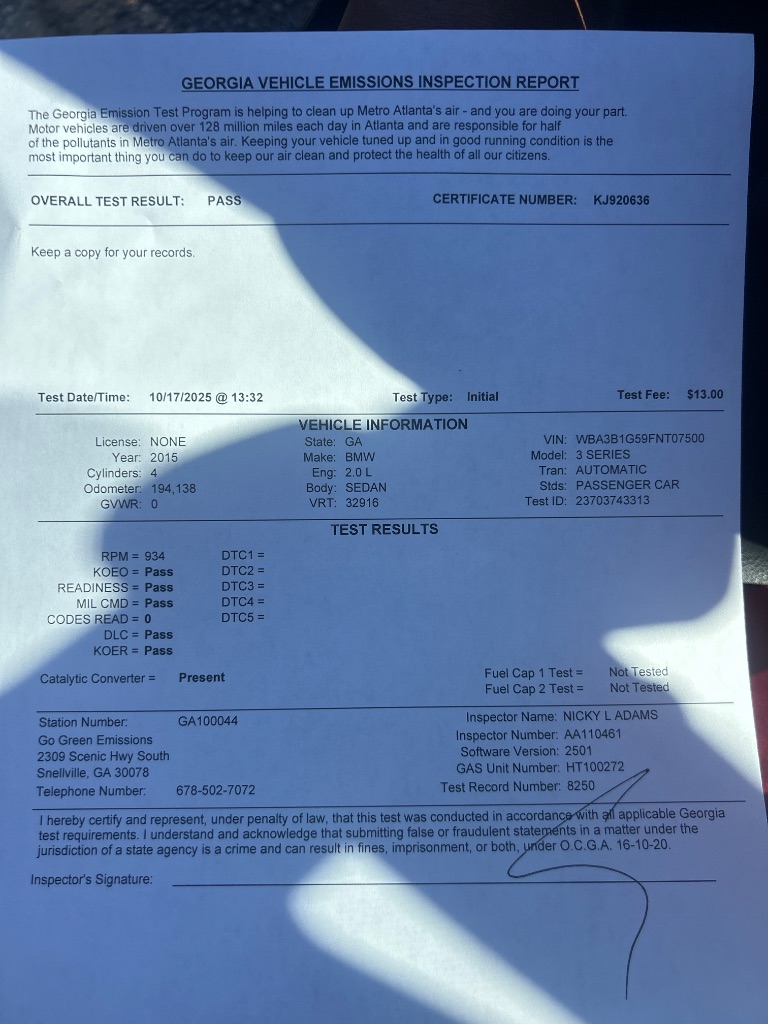 GEORGIA VEHICLE EMISSIONS INSPECTION REPORT

The Georgia Emission Test Program is helping to clean up Metro Atlanta's air - and you are doing your part. Motor vehicles are driven over 128 million miles each day in Atlanta and are responsible for half of the pollutants in Metro Atlanta's air. Keeping your vehicle tuned up and in good running condition is the most important thing you can do to keep our air clean and protect the health of all our citizens.

OVERALL TEST RESULT: PASS

CERTIFICATE NUMBER: KJ920636

Keep a copy for your records.

Test Date/Time: 10/17/2025 @ 13:32

Test Type: Initial

Test Fee: $13.00

VEHICLE INFORMATION

License: NONE
Year: 2015
Cylinders: 4
Odometer: 194,138
GVWR: 0

State: GA
Make: BMW
Eng: 2.0 L
Body: SEDAN
VRT: 32916

VIN: WBA3B1G59FNT07500
Model: 3 SERIES
Tran: AUTOMATIC
Stds: PASSENGER CAR
Test ID: 23703743313

TEST RESULTS

RPM = 934
KOEO = Pass
READINESS = Pass
MIL CMD = Pass
CODES READ = 0
DLC = Pass
KOER = Pass

DTC1 =
DTC2 =
DTC3 =
DTC4 =
DTC5 =

Catalytic Converter = Present

Fuel Cap 1 Test = Not Tested
Fuel Cap 2 Test = Not Tested

Station Number: GA100044
Go Green Emissions
2309 Scenic Hwy South
Snellville, GA 30078
Telephone Number: 678-502-7072

Inspector Name: NICKY L ADAMS
Inspector Number: AA110461
Software Version: 2501
GAS Unit Number: HT100272
Test Record Number: 8250

I hereby certify and represent, under penalty of law, that this test was conducted in accordance with all applicable Georgia test requirements. I understand and acknowledge that submitting false or fraudulent statements in a matter under the jurisdiction of a state agency is a crime and can result in fines, imprisonment, or both, under O.C.G.A. 16-10-20.

Inspector's Signature: